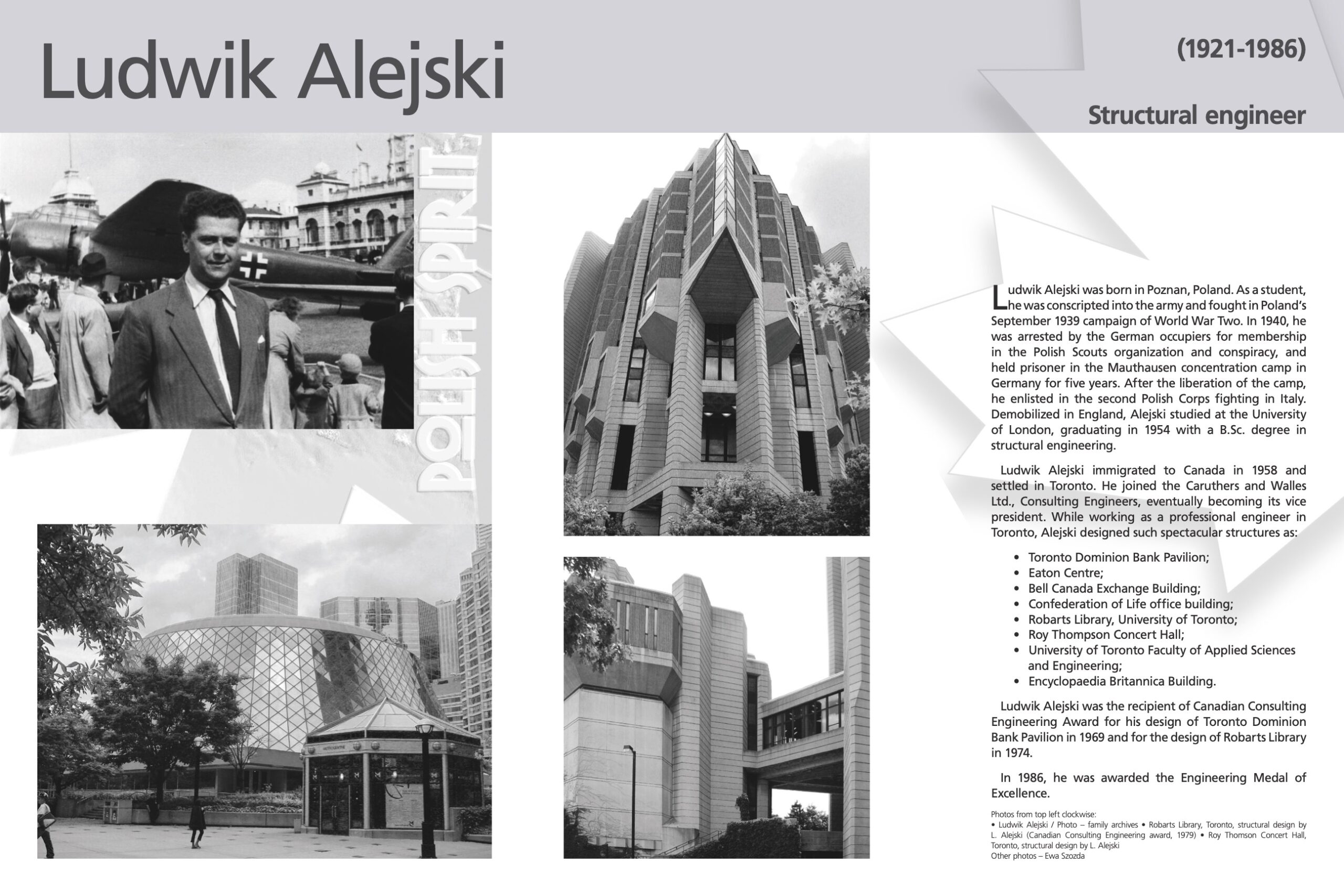 Ludwik Alejski

(1921-1986)

Structural engineer

POLISH SPIRIT

Ludwik Alejski was born in Poznan, Poland. As a student, he was conscripted into the army and fought in Poland's September 1939 campaign of World War Two. In 1940, he was arrested by the German occupiers for membership in the Polish Scouts organization and conspiracy, and held prisoner in the Mauthausen concentration camp in Germany for five years. After the liberation of the camp, he enlisted in the second Polish Corps fighting in Italy. Demobilized in England, Alejski studied at the University of London, graduating in 1954 with a B.Sc. degree in structural engineering.

Ludwik Alejski immigrated to Canada in 1958 and settled in Toronto. He joined the Caruthers and Walles Ltd., Consulting Engineers, eventually becoming its vice president. While working as a professional engineer in Toronto, Alejski designed such spectacular structures as:

• Toronto Dominion Bank Pavilion;
• Eaton Centre;
• Bell Canada Exchange Building;
• Confederation of Life office building;
• Robarts Library, University of Toronto;
• Roy Thompson Concert Hall;
• University of Toronto Faculty of Applied Sciences and Engineering;
• Encyclopaedia Britannica Building.

Ludwik Alejski was the recipient of Canadian Consulting Engineering Award for his design of Toronto Dominion Bank Pavilion in 1969 and for the design of Robarts Library in 1974.

In 1986, he was awarded the Engineering Medal of Excellence.

Photos from top left clockwise:
• Ludwik Alejski / Photo – family archives • Robarts Library, Toronto, structural design by L. Alejski (Canadian Consulting Engineering award, 1979) • Roy Thomson Concert Hall, Toronto, structural design by L. Alejski
Other photos – Ewa Szozda